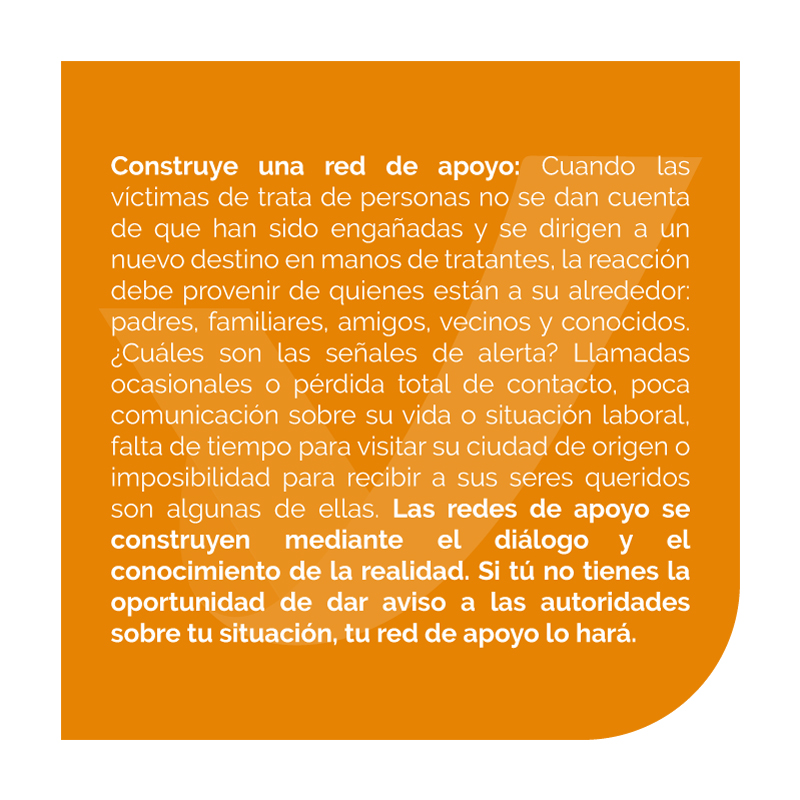 Construye una red de apoyo: Cuando las víctimas de trata de personas no se dan cuenta de que han sido engañadas y se dirigen a un nuevo destino en manos de tratantes, la reacción debe provenir de quienes están a su alrededor: padres, familiares, amigos, vecinos y conocidos. ¿Cuáles son las señales de alerta? Llamadas ocasionales o pérdida total de contacto, poca comunicación sobre su vida o situación laboral, falta de tiempo para visitar su ciudad de origen o imposibilidad para recibir a sus seres queridos son algunas de ellas. Las redes de apoyo se construyen mediante el diálogo y el conocimiento de la realidad. Si tú no tienes la oportunidad de dar aviso a las autoridades sobre tu situación, tu red de apoyo lo hará.